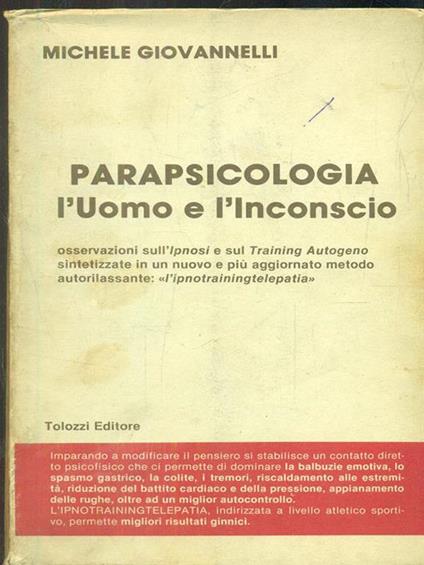 MICHELE GIOVANNELLI

PARAPSICOLOGIA
l'Uomo e l'Inconscio

osservazioni sull'Ipnosi e sul Training Autogeno sintetizzate in un nuovo e più aggiornato metodo autorilassante: «l'ipnotrainingtelepatia»

Tolozzi Editore

Imparando a modificare il pensiero si stabilisce un contatto diretto psicofisico che ci permette di dominare la balbuzie emotiva, lo spasmo gastrico, la colite, i tremori, riscaldamento alle estremità, riduzione del battito cardiaco e della pressione, appianamento delle rughe, oltre ad un miglior autocontrollo.
L'IPNOTRAININGTELEPATIA, indirizzata a livello atletico sportivo, permette migliori risultati ginnici.